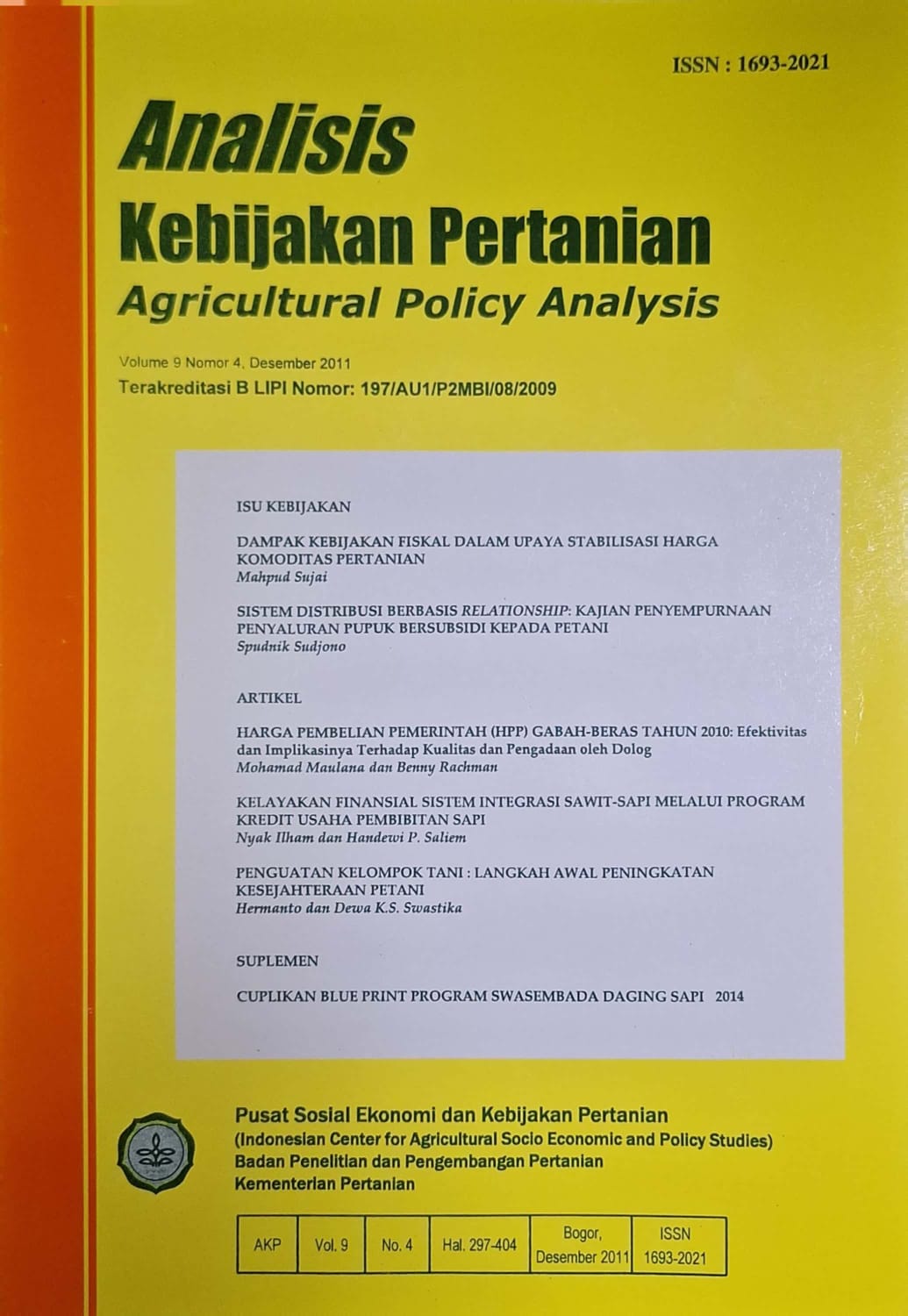 ISSN : 1693-2021

Analisis
Kebijakan Pertanian
Agricultural Policy Analysis

Volume 9 Nomor 4, Desember 2011
Terakreditasi B LIPI Nomor: 197/AU1/P2MBI/08/2009

ISU KEBIJAKAN

DAMPAK KEBIJAKAN FISKAL DALAM UPAYA STABILISASI HARGA KOMODITAS PERTANIAN
Mahpud Sujai

SISTEM DISTRIBUSI BERBASIS RELATIONSHIP: KAJIAN PENYEMPURNAAN PENYALURAN PUPUK BERSUBSIDI KEPADA PETANI
Spudnik Sudjono

ARTIKEL

HARGA PEMBELIAN PEMERINTAH (HPP) GABAH-BERAS TAHUN 2010: Efektivitas dan Implikasinya Terhadap Kualitas dan Pengadaan oleh Dolog
Mohamad Maulana dan Benny Rachman

KELAYAKAN FINANSIAL SISTEM INTEGRASI SAWIT-SAPI MELALUI PROGRAM KREDIT USAHA PEMBIBITAN SAPI
Nyak Ilham dan Handewi P. Saliem

PENGUATAN KELOMPOK TANI : LANGKAH AWAL PENINGKATAN KESEJAHTERAAN PETANI
Hermanto dan Dewa K.S. Swastika

SUPLEMEN

CUPLIKAN BLUE PRINT PROGRAM SWASEMBADA DAGING SAPI 2014

Pusat Sosial Ekonomi dan Kebijakan Pertanian
(Indonesian Center for Agricultural Socio Economic and Policy Studies)
Badan Penelitian dan Pengembangan Pertanian
Kementerian Pertanian

| AKP | Vol. 9 | No. 4 | Hal. 297-404 | Bogor, Desember 2011 | ISSN 1693-2021 |
|---|---|---|---|---|---|